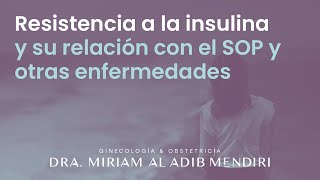 Resistencia a la insulina y su relación con el SOP y otras enfermedades

GINECOLOGÍA & OBSTETRICIA
DRA. MIRIAM AL ADIB MENDIRI